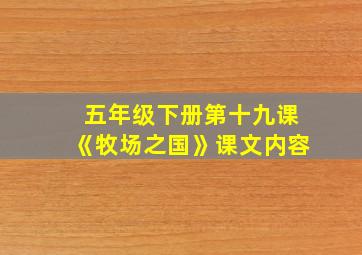 五年级下册第十九课
《牧场之国》课文内容